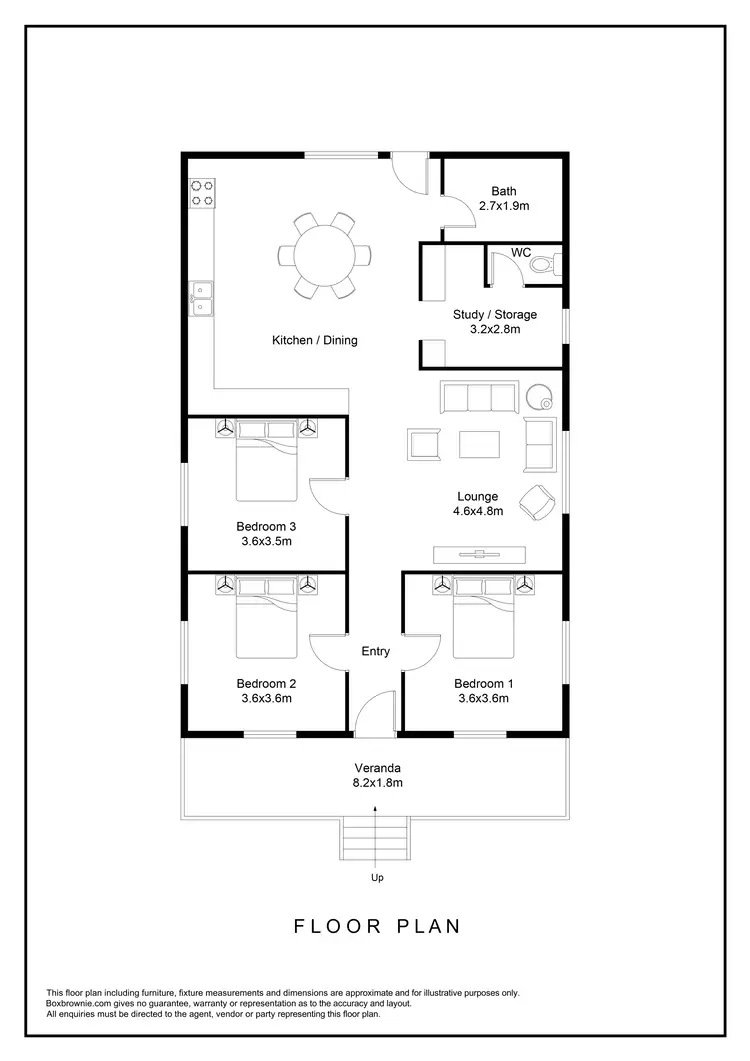 Bath
2.7x1.9m

WC

Study / Storage
3.2x2.8m

Kitchen / Dining

Lounge
4.6x4.8m

Bedroom 3
3.6x3.5m

Entry

Bedroom 2
3.6x3.6m

Bedroom 1
3.6x3.6m

Veranda
8.2x1.8m

Up

FLOOR PLAN

This floor plan including furniture, fixture measurements and dimensions are approximate and for illustrative purposes only. Boxbrownie.com gives no guarantee, warranty or representation as to the accuracy and layout. All enquiries must be directed to the agent, vendor or party representing this floor plan.